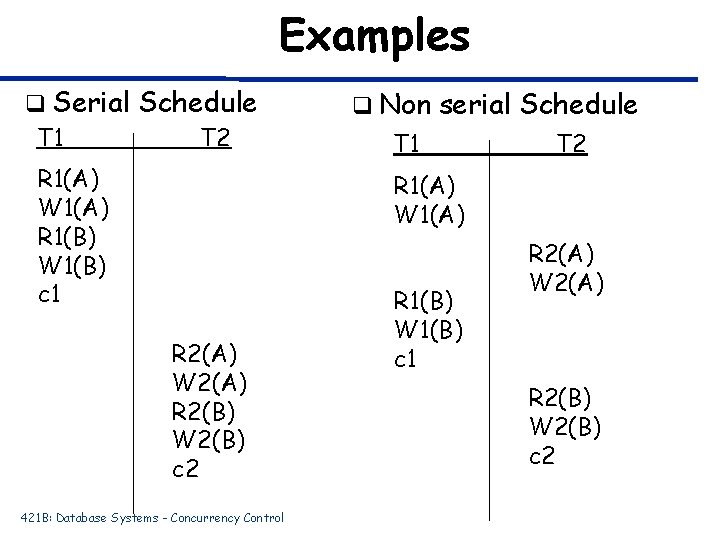 Examples

❑ Serial Schedule

| T1 | T2 |
|---|---|
| R1(A) | |
| W1(A) | |
| R1(B) | |
| W1(B) | |
| c1 | |
| | R2(A) |
| | W2(A) |
| | R2(B) |
| | W2(B) |
| | c2 |

❑ Non serial Schedule

| T1 | T2 |
|---|---|
| R1(A) | |
| W1(A) | |
| | R2(A) |
| | W2(A) |
| R1(B) | |
| W1(B) | |
| c1 | |
| | R2(B) |
| | W2(B) |
| | c2 |

421B: Database Systems - Concurrency Control